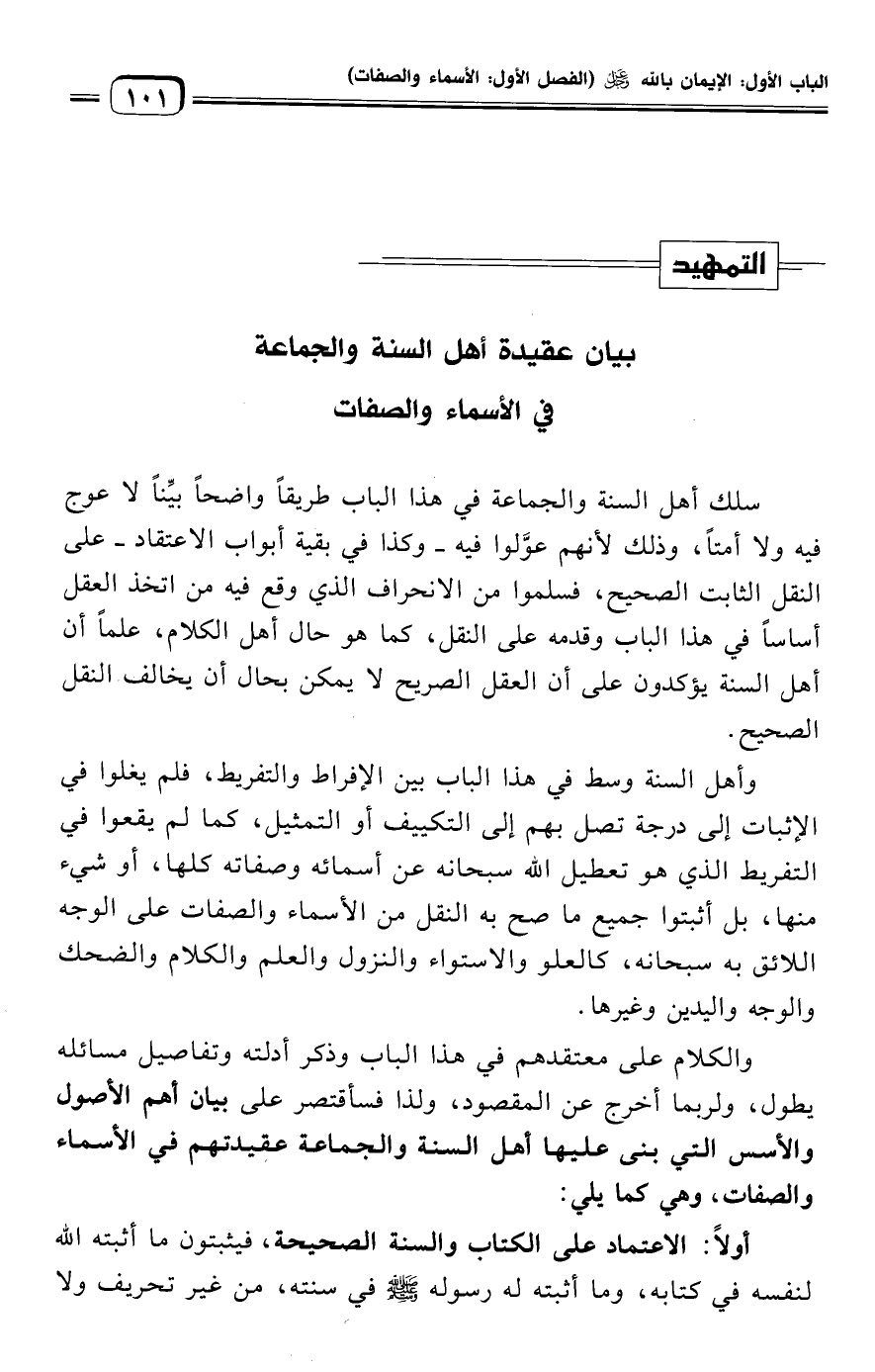 الباب الأول: الإيمان بالله ﷻ (الفصل الأول: الأسماء والصفات)

١٠١

التمهيد

بيان عقيدة أهل السنة والجماعة
في الأسماء والصفات

سلك أهل السنة والجماعة في هذا الباب طريقاً واضحاً بيِّناً لا عوج فيه ولا أمتاً، وذلك لأنهم عوَّلوا فيه ـ وكذا في بقية أبواب الاعتقاد ـ على النقل الثابت الصحيح، فسلموا من الانحراف الذي وقع فيه من اتخذ العقل أساساً في هذا الباب وقدمه على النقل، كما هو حال أهل الكلام، علماً أن أهل السنة يؤكدون على أن العقل الصريح لا يمكن بحال أن يخالف النقل الصحيح.

وأهل السنة وسط في هذا الباب بين الإفراط والتفريط، فلم يغلوا في الإثبات إلى درجة تصل بهم إلى التكييف أو التمثيل، كما لم يقعوا في التفريط الذي هو تعطيل الله سبحانه عن أسمائه وصفاته كلها، أو شيء منها، بل أثبتوا جميع ما صح به النقل من الأسماء والصفات على الوجه اللائق به سبحانه، كالعلو والاستواء والنزول والعلم والكلام والضحك والوجه واليدين وغيرها.

والكلام على معتقدهم في هذا الباب وذكر أدلته وتفاصيل مسائله يطول، ولربما أخرج عن المقصود، ولذا فسأقتصر على بيان أهم الأصول والأسس التي بنى عليها أهل السنة والجماعة عقيدتهم في الأسماء والصفات، وهي كما يلي:

أولاً: الاعتماد على الكتاب والسنة الصحيحة، فيثبتون ما أثبته الله لنفسه في كتابه، وما أثبته له رسوله ﷺ في سنته، من غير تحريف ولا